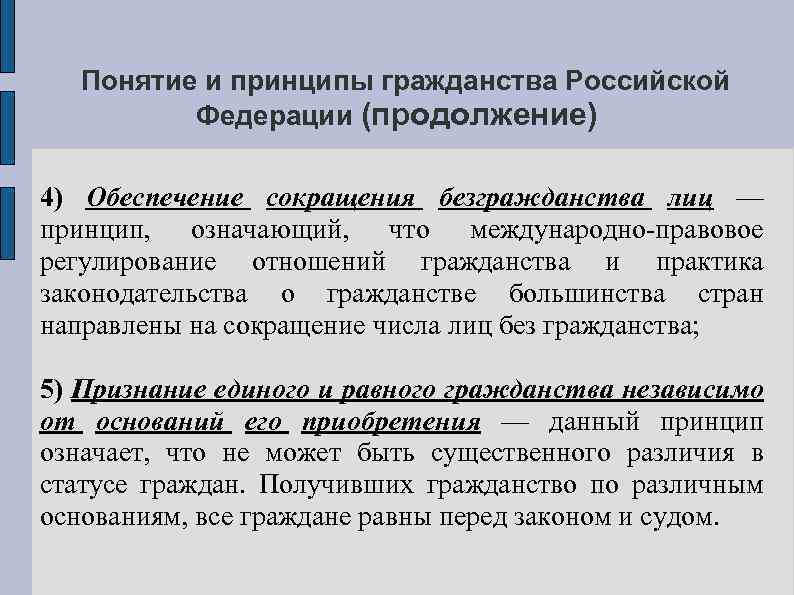 Понятие и принципы гражданства Российской Федерации (продолжение)

4) Обеспечение сокращения безгражданства лиц — принцип, означающий, что международно-правовое регулирование отношений гражданства и практика законодательства о гражданстве большинства стран направлены на сокращение числа лиц без гражданства;

5) Признание единого и равного гражданства независимо от оснований его приобретения — данный принцип означает, что не может быть существенного различия в статусе граждан. Получивших гражданство по различным основаниям, все граждане равны перед законом и судом.